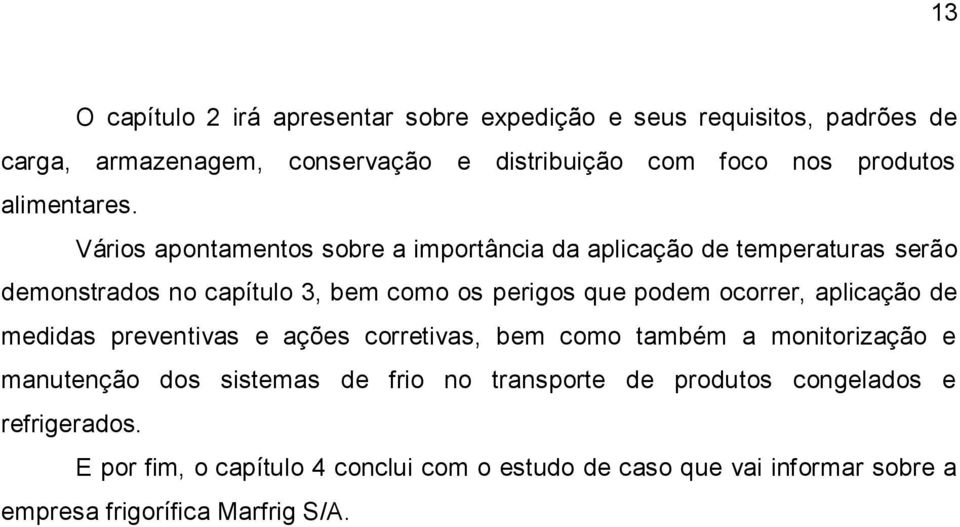 13

O capítulo 2 irá apresentar sobre expedição e seus requisitos, padrões de carga, armazenagem, conservação e distribuição com foco nos produtos alimentares.

Vários apontamentos sobre a importância da aplicação de temperaturas serão demonstrados no capítulo 3, bem como os perigos que podem ocorrer, aplicação de medidas preventivas e ações corretivas, bem como também a monitorização e manutenção dos sistemas de frio no transporte de produtos congelados e refrigerados.

E por fim, o capítulo 4 conclui com o estudo de caso que vai informar sobre a empresa frigorífica Marfrig S/A.